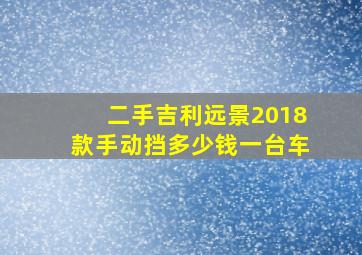 二手吉利远景2018款手动挡多少钱一台车